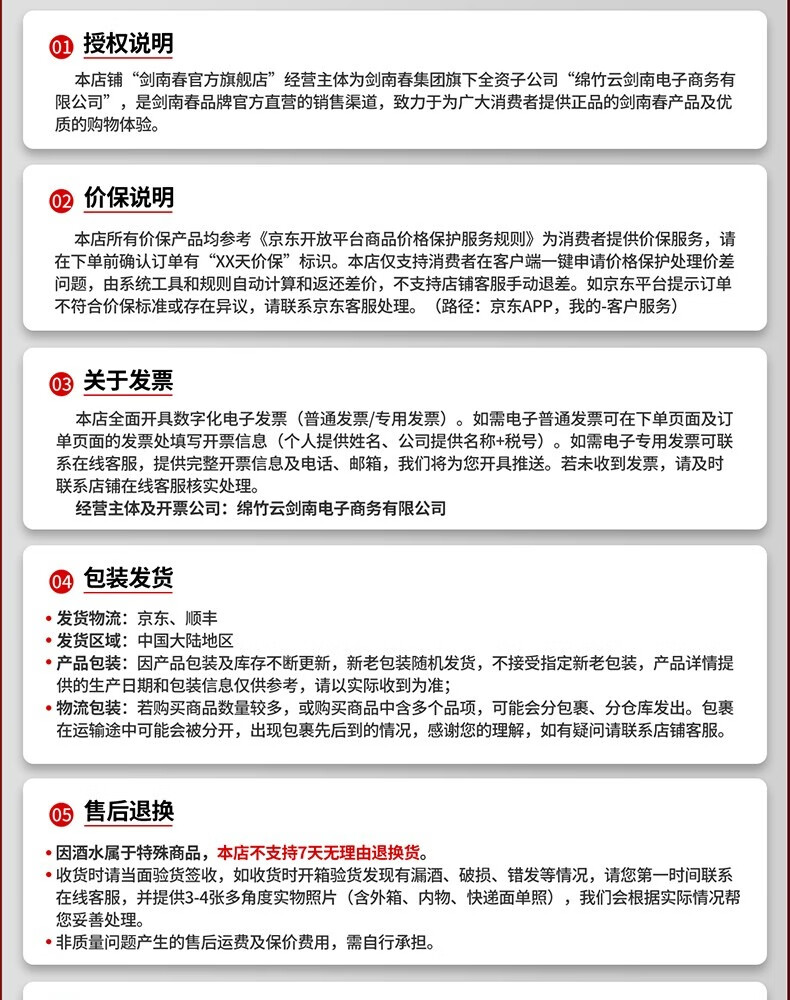 01 授权说明

本店铺“剑南春官方旗舰店”经营主体为剑南春集团旗下全资子公司“绵竹云剑南电子商务有限公司”，是剑南春品牌官方直营的销售渠道，致力于为广大消费者提供正品的剑南春产品及优质的购物体验。

02 价保说明

本店所有价保产品均参考《京东开放平台商品价格保护服务规则》为消费者提供价保服务，请在下单前确认订单有“XX天价保”标识。本店仅支持消费者在客户端一键申请价格保护处理价差问题，由系统工具和规则自动计算和返还差价，不支持店铺客服手动退差。如京东平台提示订单不符合价保标准或存在异议，请联系京东客服处理。（路径：京东APP，我的-客户服务）

03 关于发票

本店全面开具数字化电子发票（普通发票/专用发票）。如需电子普通发票可在下单页面及订单页面的发票处填写开票信息（个人提供姓名、公司提供名称+税号）。如需电子专用发票可联系在线客服，提供完整开票信息及电话、邮箱，我们将为您开具推送。若未收到发票，请及时联系店铺在线客服核实处理。

经营主体及开票公司：绵竹云剑南电子商务有限公司

04 包装发货

• 发货物流：京东、顺丰
• 发货区域：中国大陆地区
• 产品包装：因产品包装及库存不断更新，新老包装随机发货，不接受指定新老包装，产品详情提供的生产日期和包装信息仅供参考，请以实际收到为准；
• 物流包装：若购买商品数量较多，或购买商品中含多个品项，可能会分包裹、分仓库发出。包裹在运输途中可能会被分开，出现包裹先后到的情况，感谢您的理解，如有疑问请联系店铺客服。

05 售后退换

• 因酒水属于特殊商品，本店不支持7天无理由退换货。
• 收货时请当面验货签收，如收货时开箱验货发现有漏酒、破损、错发等情况，请您第一时间联系在线客服，并提供3-4张多角度实物照片（含外箱、内物、快递面单照），我们会根据实际情况帮您妥善处理。
• 非质量问题产生的售后运费及保价费用，需自行承担。